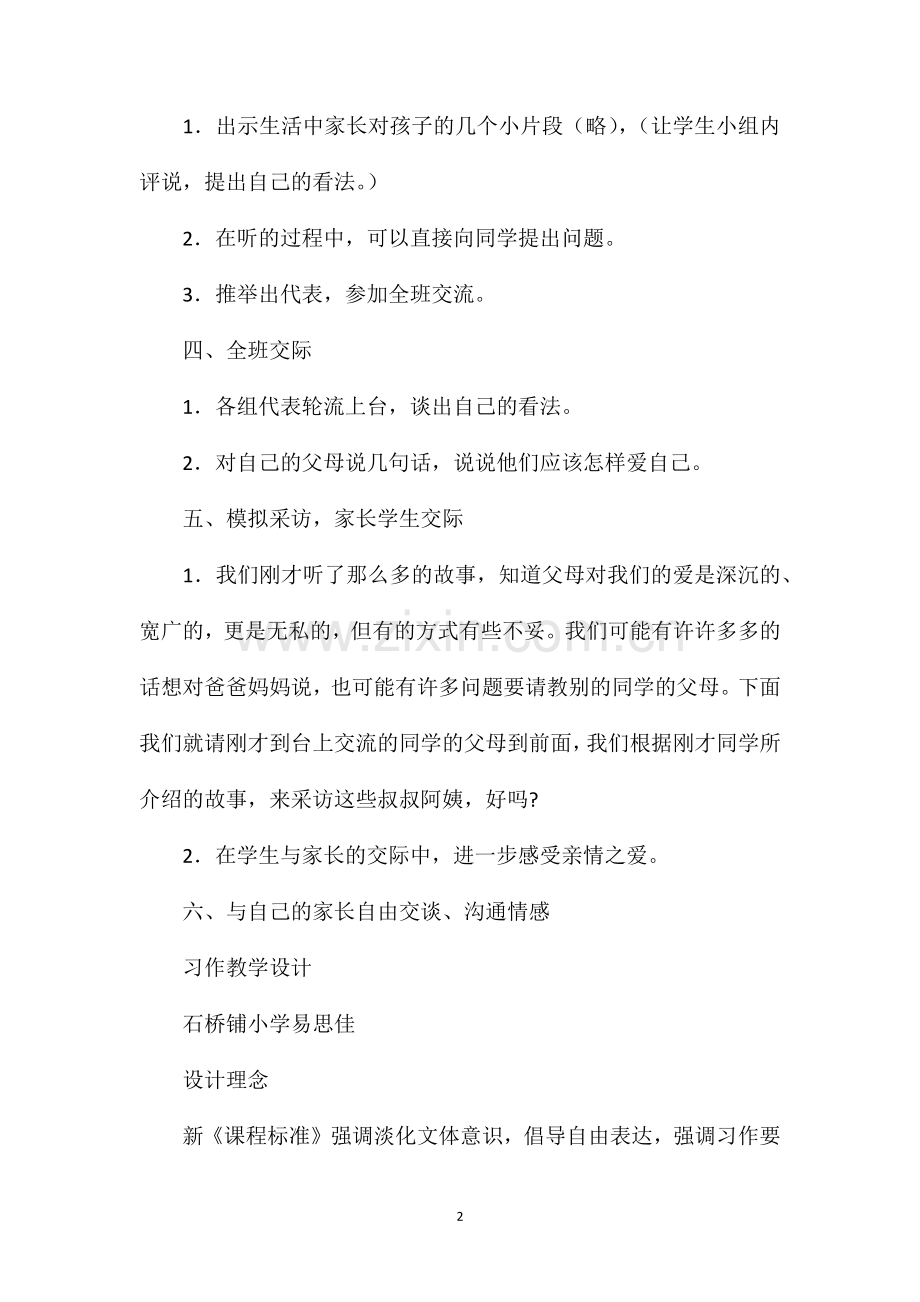 1．出示生活中家长对孩子的几个小片段（略），（让学生小组内评说，提出自己的看法。）

2．在听的过程中，可以直接向同学提出问题。

3．推举出代表，参加全班交流。

四、全班交际

1．各组代表轮流上台，谈出自己的看法。

2．对自己的父母说几句话，说说他们应该怎样爱自己。

五、模拟采访，家长学生交际

1．我们刚才听了那么多的故事，知道父母对我们的爱是深沉的、宽广的，更是无私的，但有的方式有些不妥。我们可能有许许多多的话想对爸爸妈妈说，也可能有许多问题要请教别的同学的父母。下面我们就请刚才到台上交流的同学的父母到前面，我们根据刚才同学所介绍的故事，来采访这些叔叔阿姨，好吗?

2．在学生与家长的交际中，进一步感受亲情之爱。

六、与自己的家长自由交谈、沟通情感

习作教学设计

石桥铺小学易思佳

设计理念

新《课程标准》强调淡化文体意识，倡导自由表达，强调习作要

2

www.zixin.com.cn